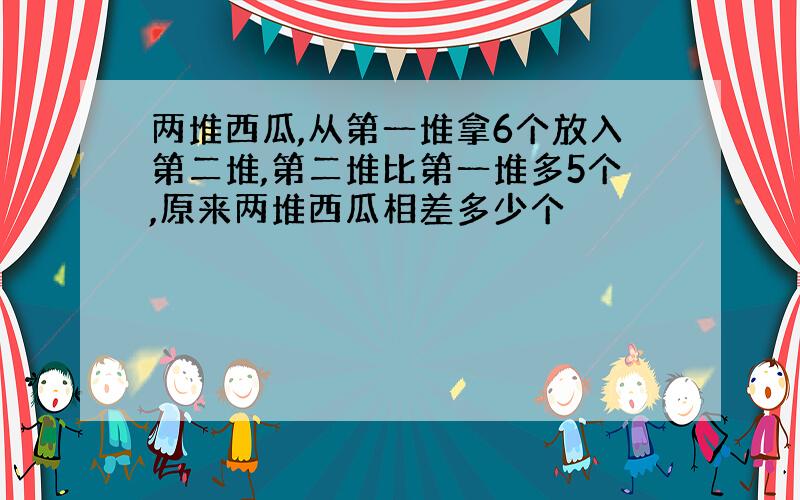 两堆西瓜,从第一堆拿6个放入第二堆,第二堆比第一堆多5个,原来两堆西瓜相差多少个